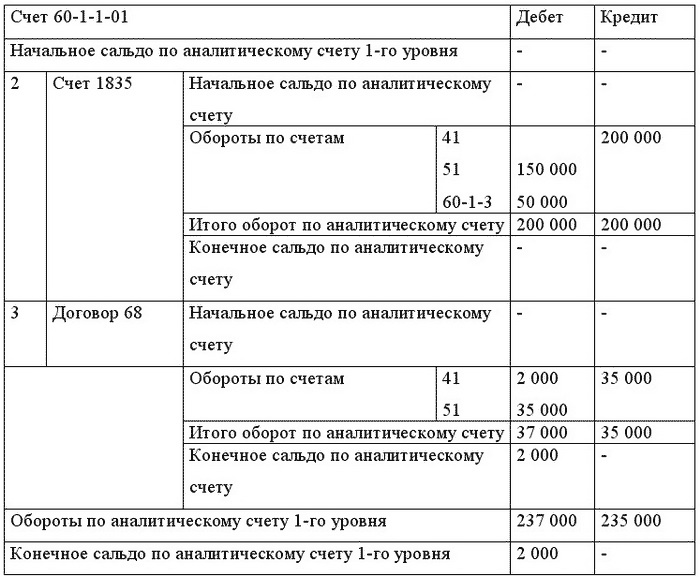 | Счет 60-1-1-01 | | | | Дебет | Кредит |
|---|---|---|---|---|---|
| Начальное сальдо по аналитическому счету 1-го уровня | | | | - | - |
| 2 | Счет 1835 | Начальное сальдо по аналитическому счету | | - | - |
| | | Обороты по счетам | 41 | | 200 000 |
| | | | 51 | 150 000 | |
| | | | 60-1-3 | 50 000 | |
| | | Итого оборот по аналитическому счету | | 200 000 | 200 000 |
| | | Конечное сальдо по аналитическому счету | | - | - |
| 3 | Договор 68 | Начальное сальдо по аналитическому счету | | - | - |
| | | Обороты по счетам | 41 | 2 000 | 35 000 |
| | | | 51 | 35 000 | |
| | | Итого оборот по аналитическому счету | | 37 000 | 35 000 |
| | | Конечное сальдо по аналитическому счету | | 2 000 | - |
| Обороты по аналитическому счету 1-го уровня | | | | 237 000 | 235 000 |
| Конечное сальдо по аналитическому счету 1-го уровня | | | | 2 000 | - |